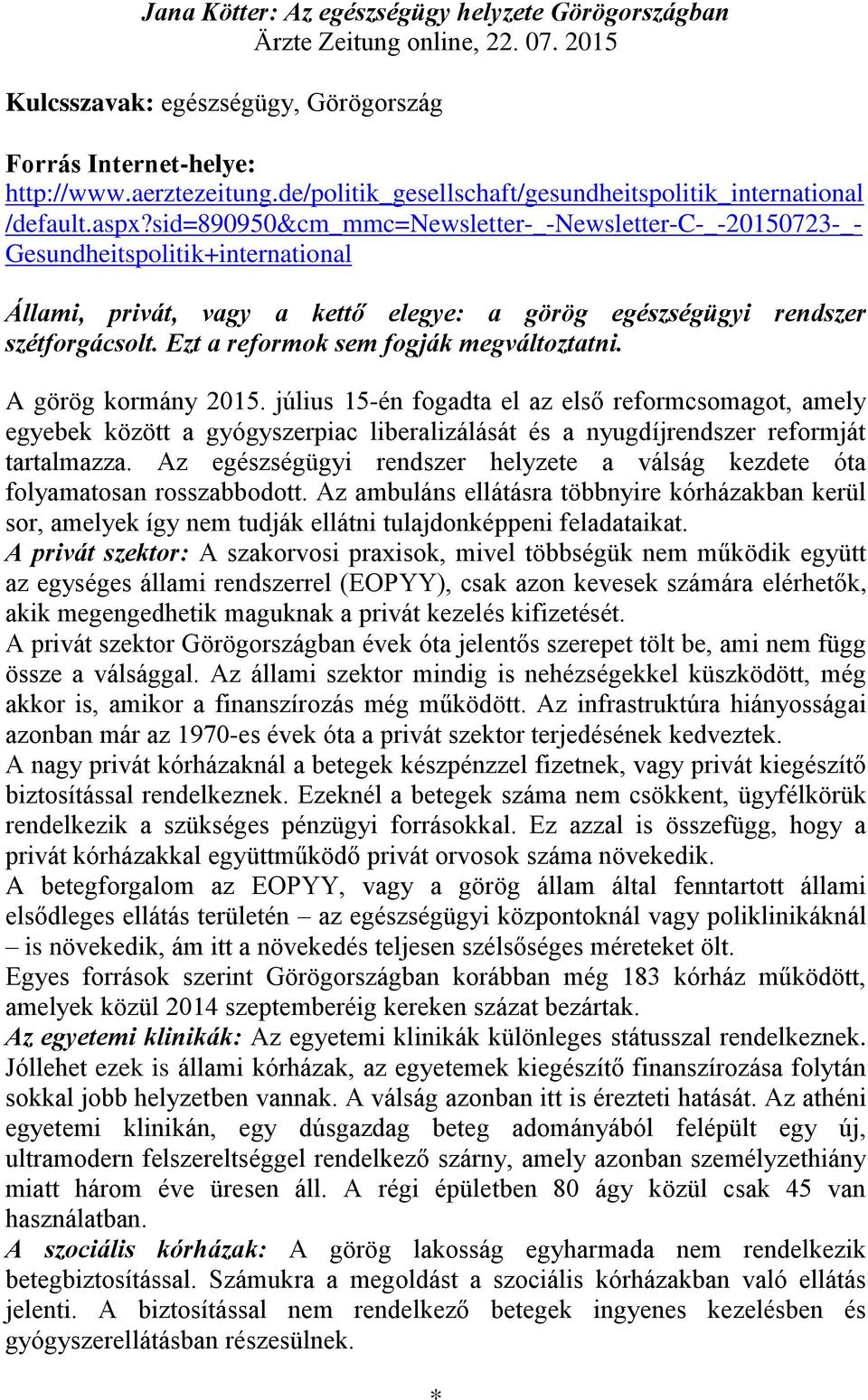 Jana Kötter: Az egészségügy helyzete Görögországban
Ärzte Zeitung online, 22. 07. 2015

Kulcsszavak: egészségügy, Görögország

Forrás Internet-helye:
http://www.aerztezeitung.de/politik_gesellschaft/gesundheitspolitik_international/default.aspx?sid=890950&cm_mmc=Newsletter-_-Newsletter-C-_-20150723-_-Gesundheitspolitik+international

Állami, privát, vagy a kettő elegye: a görög egészségügyi rendszer szétforgácsolt. Ezt a reformok sem fogják megváltoztatni.

A görög kormány 2015. július 15-én fogadta el az első reformcsomagot, amely egyebek között a gyógyszerpiac liberalizálását és a nyugdíjrendszer reformját tartalmazza. Az egészségügyi rendszer helyzete a válság kezdete óta folyamatosan rosszabbodott. Az ambuláns ellátásra többnyire kórházakban kerül sor, amelyek így nem tudják ellátni tulajdonképpeni feladataikat.
A privát szektor: A szakorvosi praxisok, mivel többségük nem működik együtt az egységes állami rendszerrel (EOPYY), csak azon kevesek számára elérhetők, akik megengedhetik maguknak a privát kezelés kifizetését.
A privát szektor Görögországban évek óta jelentős szerepet tölt be, ami nem függ össze a válsággal. Az állami szektor mindig is nehézségekkel küszködött, még akkor is, amikor a finanszírozás még működött. Az infrastruktúra hiányosságai azonban már az 1970-es évek óta a privát szektor terjedésének kedveztek.
A nagy privát kórházaknál a betegek készpénzzel fizetnek, vagy privát kiegészítő biztosítással rendelkeznek. Ezeknél a betegek száma nem csökkent, ügyfélkörük rendelkezik a szükséges pénzügyi forrásokkal. Ez azzal is összefügg, hogy a privát kórházakkal együttműködő privát orvosok száma növekedik.
A betegforgalom az EOPYY, vagy a görög állam által fenntartott állami elsődleges ellátás területén – az egészségügyi központoknál vagy poliklinikáknál – is növekedik, ám itt a növekedés teljesen szélsőséges méreteket ölt.
Egyes források szerint Görögországban korábban még 183 kórház működött, amelyek közül 2014 szeptemberéig kereken százat bezártak.
Az egyetemi klinikák: Az egyetemi klinikák különleges státussal rendelkeznek. Jóllehet ezek is állami kórházak, az egyetemek kiegészítő finanszírozása folytán sokkal jobb helyzetben vannak. A válság azonban itt is érezteti hatását. Az athéni egyetemi klinikán, egy dúsgazdag beteg adományából felépült egy új, ultramodern felszereltséggel rendelkező szárny, amely azonban személyzethiány miatt három éve üresen áll. A régi épületben 80 ágy közül csak 45 van használatban.
A szociális kórházak: A görög lakosság egyharmada nem rendelkezik betegbiztosítással. Számukra a megoldást a szociális kórházakban való ellátás jelenti. A biztosítással nem rendelkező betegek ingyenes kezelésben és gyógyszerellátásban részesülnek.

*